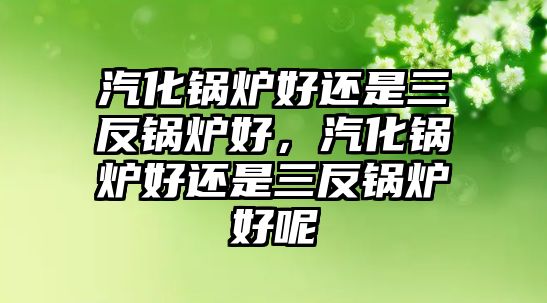 汽化锅炉好还是三反锅炉好，汽化锅炉好还是三反锅炉好呢